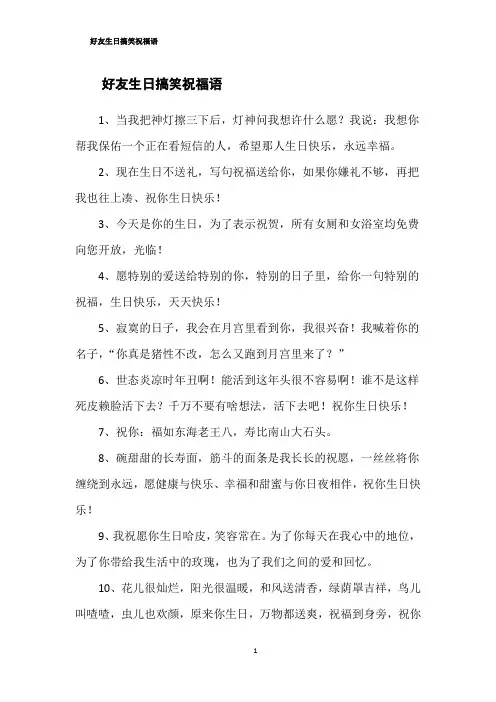 好友生日搞笑祝福语

好友生日搞笑祝福语

1、当我把神灯擦三下后，灯神问我想许什么愿？我说：我想你帮我保佑一个正在看短信的人，希望那人生日快乐，永远幸福。

2、现在生日不送礼，写句祝福送给你，如果你嫌礼不够，再把我也往上凑、祝你生日快乐！

3、今天是你的生日，为了表示祝贺，所有女厕和女浴室均免费向您开放，光临！

4、愿特别的爱送给特别的你，特别的日子里，给你一句特别的祝福，生日快乐，天天快乐！

5、寂寞的日子，我会在月宫里看到你，我很兴奋！我喊着你的名子，“你真是猪性不改，怎么又跑到月宫里来了？”

6、世态炎凉时年丑啊！能活到这年头很不容易啊！谁不是这样死皮赖脸活下去？千万不要有啥想法，活下去吧！祝你生日快乐！

7、祝你：福如东海老王八，寿比南山大石头。

8、碗甜甜的长寿面，筋斗的面条是我长长的祝愿，一丝丝将你缠绕到永远，愿健康与快乐、幸福和甜蜜与你日夜相伴，祝你生日快乐！

9、我祝愿你生日哈皮，笑容常在。为了你每天在我心中的地位，为了你带给我生活中的玫瑰，也为了我们之间的爱和回忆。

10、花儿很灿烂，阳光很温暖，和风送清香，绿荫罩吉祥，鸟儿叫喳喳，虫儿也欢颜，原来你生日，万物都送爽，祝福到身旁，祝你

1